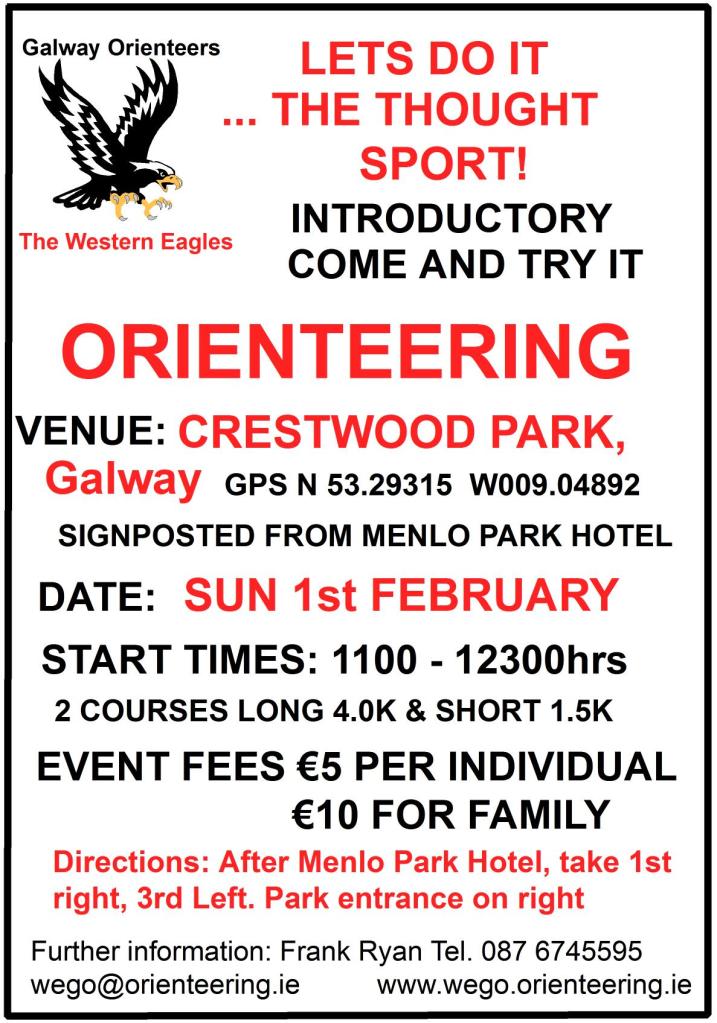 Galway Orienteers

The Western Eagles

LETS DO IT
... THE THOUGHT
SPORT!

INTRODUCTORY
COME AND TRY IT

ORIENTEERING

VENUE: CRESTWOOD PARK, Galway GPS N 53.29315 W009.04892

SIGNPOSTED FROM MENLO PARK HOTEL

DATE: SUN 1st FEBRUARY

START TIMES: 1100 - 12300hrs

2 COURSES LONG 4.0K & SHORT 1.5K

EVENT FEES €5 PER INDIVIDUAL
€10 FOR FAMILY

Directions: After Menlo Park Hotel, take 1st right, 3rd Left. Park entrance on right

Further information: Frank Ryan Tel. 087 6745595
wego@orienteering.ie www.wego.orienteering.ie